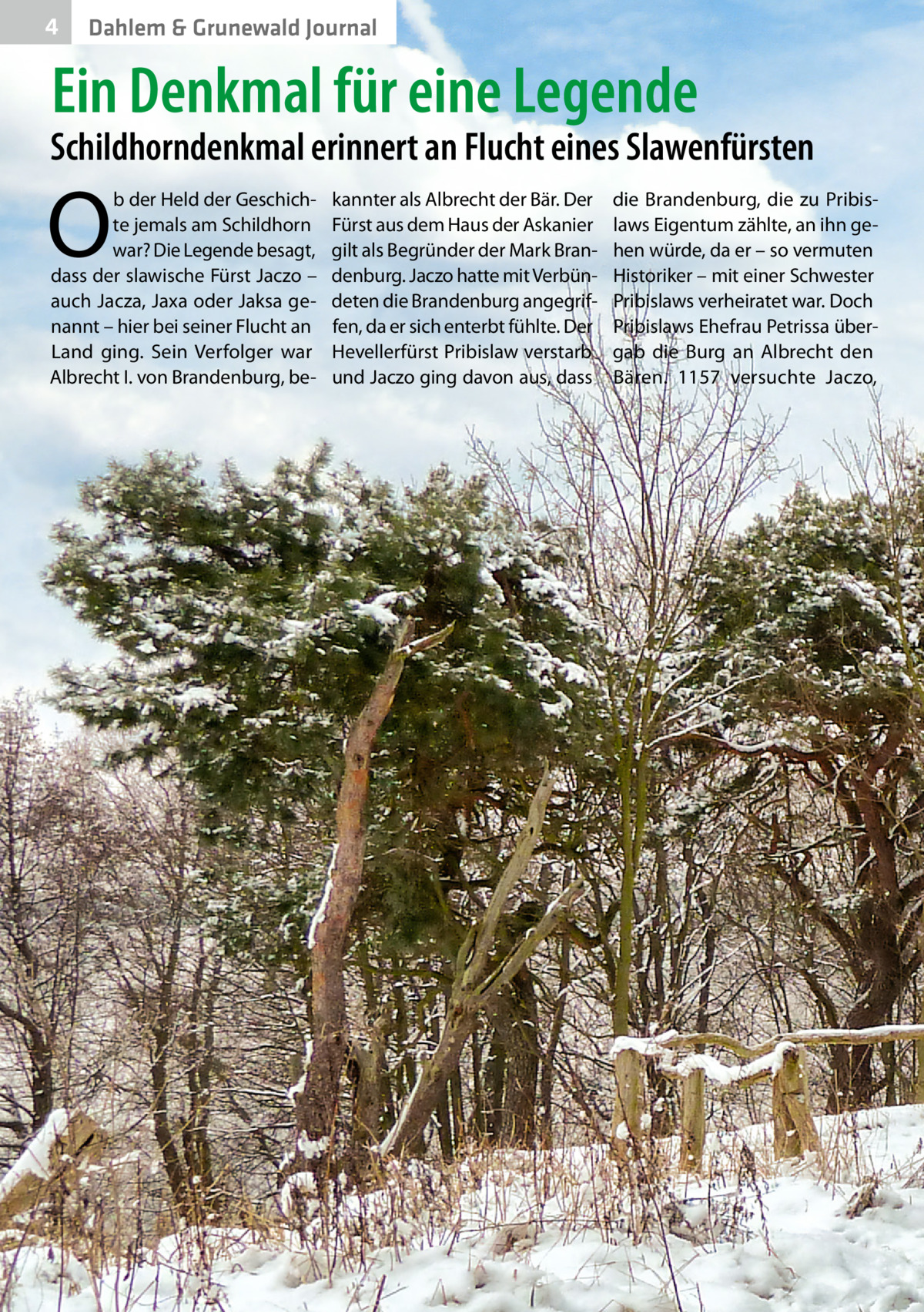 4 Dahlem & Grunewald Journal

Ein Denkmal für eine Legende

Schildhorndenkmal erinnert an Flucht eines Slawenfürsten

Ob der Held der Geschichte jemals am Schildhorn war? Die Legende besagt, dass der slawische Fürst Jaczo – auch Jacza, Jaxa oder Jaksa genannt – hier bei seiner Flucht an Land ging. Sein Verfolger war Albrecht I. von Brandenburg, bekannter als Albrecht der Bär. Der Fürst aus dem Haus der Askanier gilt als Begründer der Mark Brandenburg. Jaczo hatte mit Verbündeten die Brandenburg angegriffen, da er sich enterbt fühlte. Der Hevellerfürst Pribislaw verstarb und Jaczo ging davon aus, dass die Brandenburg, die zu Pribislaws Eigentum zählte, an ihn gehen würde, da er – so vermuten Historiker – mit einer Schwester Pribislaws verheiratet war. Doch Pribislaws Ehefrau Petrissa übergab die Burg an Albrecht den Bären. 1157 versuchte Jaczo,